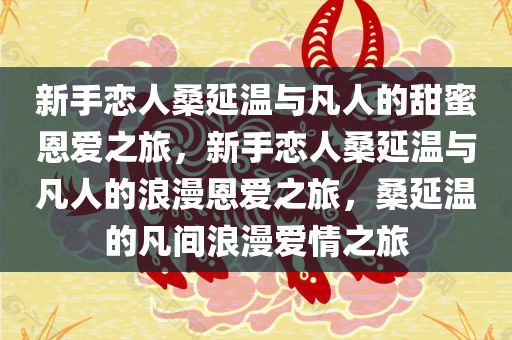 新手恋人桑延温与凡人的甜蜜恩爱之旅，新手恋人桑延温与凡人的浪漫恩爱之旅，桑延温的凡间浪漫爱情之旅